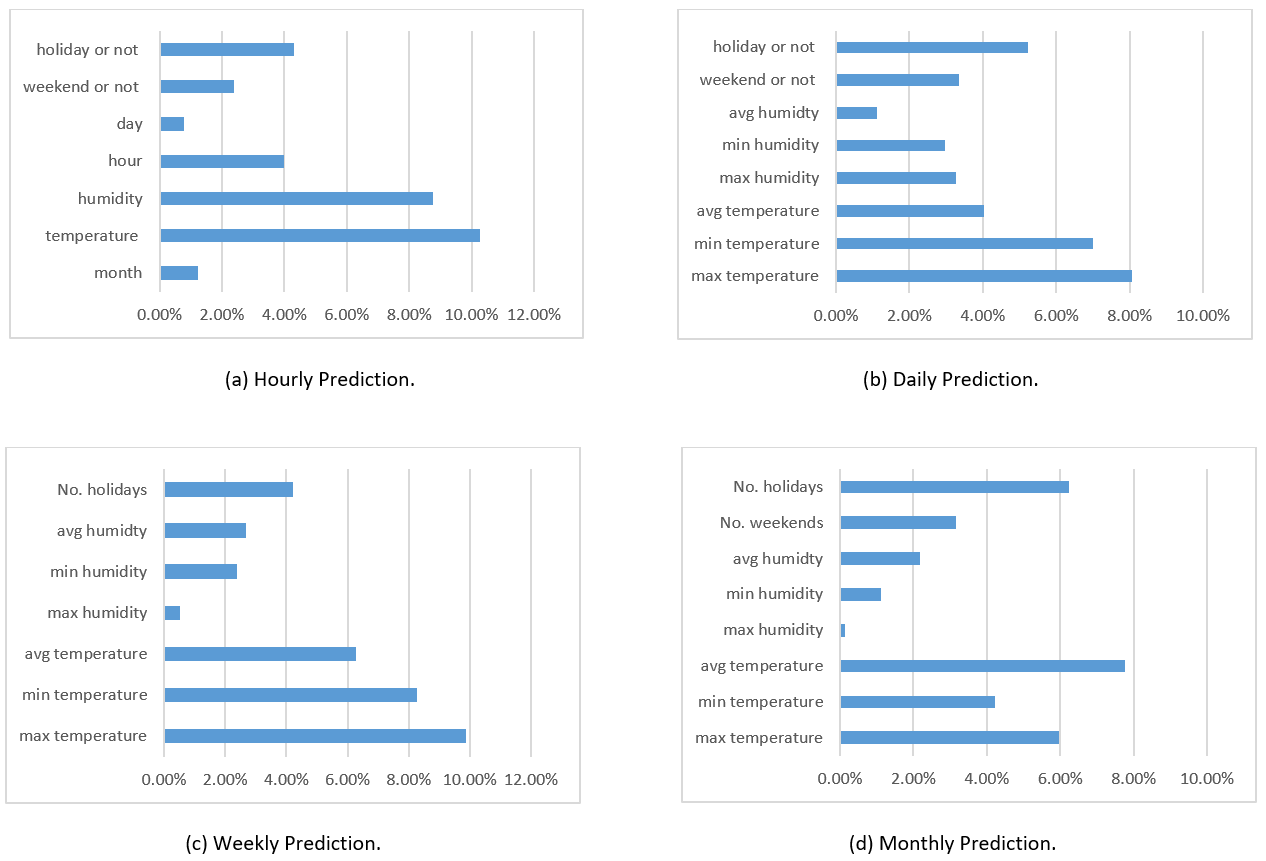 holiday or not
weekend or not
day
hour
humidity
temperature
month

0.00% 2.00% 4.00% 6.00% 8.00% 10.00% 12.00%

(a) Hourly Prediction.

holiday or not
weekend or not
avg humidty
min humidity
max humidity
avg temperature
min temperature
max temperature

0.00% 2.00% 4.00% 6.00% 8.00% 10.00%

(b) Daily Prediction.

No. holidays
avg humidty
min humidity
max humidity
avg temperature
min temperature
max temperature

0.00% 2.00% 4.00% 6.00% 8.00% 10.00% 12.00%

(c) Weekly Prediction.

No. holidays
No. weekends
avg humidty
min humidity
max humidity
avg temperature
min temperature
max temperature

0.00% 2.00% 4.00% 6.00% 8.00% 10.00%

(d) Monthly Prediction.